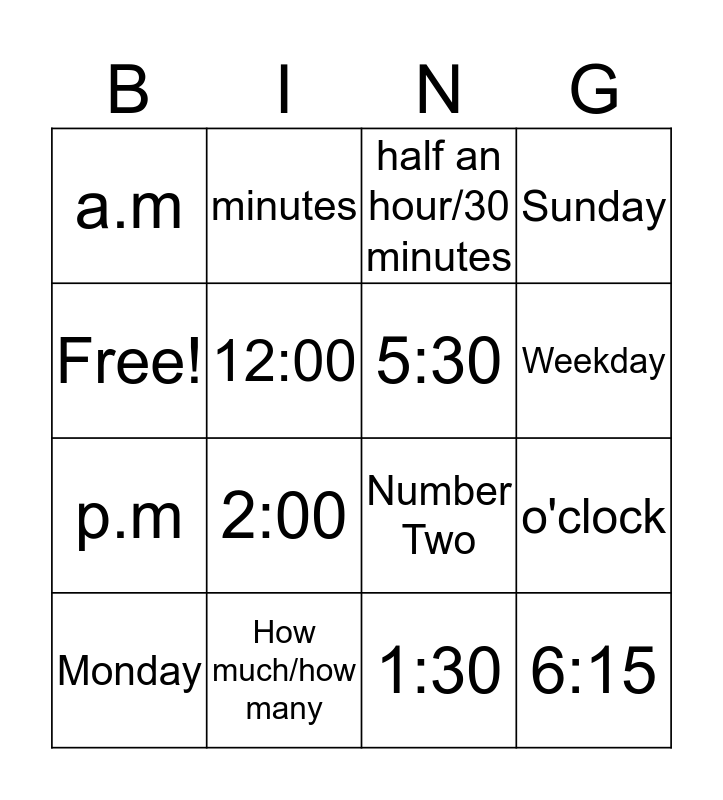 | B | I | N | G |
|---|---|---|---|
| a.m | minutes | half an hour/30 minutes | Sunday |
| Free! | 12:00 | 5:30 | Weekday |
| p.m | 2:00 | Number Two | o'clock |
| Monday | How much/how many | 1:30 | 6:15 |